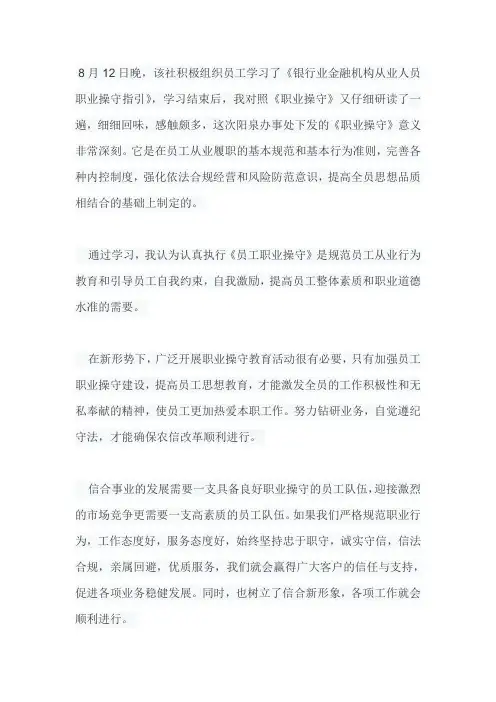 8 月 12 日晚，该社积极组织员工学习了《银行业金融机构从业人员职业操守指引》，学习结束后，我对照《职业操守》又仔细研读了一遍，细细回味，感触颇多，这次阳泉办事处下发的《职业操守》意义非常深刻。它是在员工从业履职的基本规范和基本行为准则，完善各种内控制度，强化依法合规经营和风险防范意识，提高全员思想品质相结合的基础上制定的。

通过学习，我认为认真执行《员工职业操守》是规范员工从业行为教育和引导员工自我约束，自我激励，提高员工整体素质和职业道德水准的需要。

在新形势下，广泛开展职业操守教育活动很有必要，只有加强员工职业操守建设，提高员工思想教育，才能激发全员的工作积极性和无私奉献的精神，使员工更加热爱本职工作。努力钻研业务，自觉遵纪守法，才能确保农信改革顺利进行。

信合事业的发展需要一支具备良好职业操守的员工队伍，迎接激烈的市场竞争更需要一支高素质的员工队伍。如果我们严格规范职业行为，工作态度好，服务态度好，始终坚持忠于职守，诚实守信，信法合规，亲属回避，优质服务，我们就会赢得广大客户的信任与支持，促进各项业务稳健发展。同时，也树立了信合新形象，各项工作就会顺利进行。